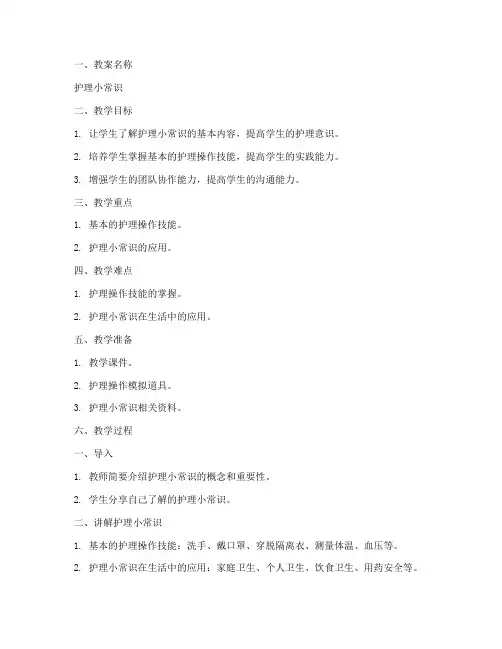 一、教案名称

护理小常识

二、教学目标

1. 让学生了解护理小常识的基本内容，提高学生的护理意识。

2. 培养学生掌握基本的护理操作技能，提高学生的实践能力。

3. 增强学生的团队协作能力，提高学生的沟通能力。

三、教学重点

1. 基本的护理操作技能。

2. 护理小常识的应用。

四、教学难点

1. 护理操作技能的掌握。

2. 护理小常识在生活中的应用。

五、教学准备

1. 教学课件。

2. 护理操作模拟道具。

3. 护理小常识相关资料。

六、教学过程

一、导入

1. 教师简要介绍护理小常识的概念和重要性。

2. 学生分享自己了解的护理小常识。

二、讲解护理小常识

1. 基本的护理操作技能：洗手、戴口罩、穿脱隔离衣、测量体温、血压等。

2. 护理小常识在生活中的应用：家庭卫生、个人卫生、饮食卫生、用药安全等。